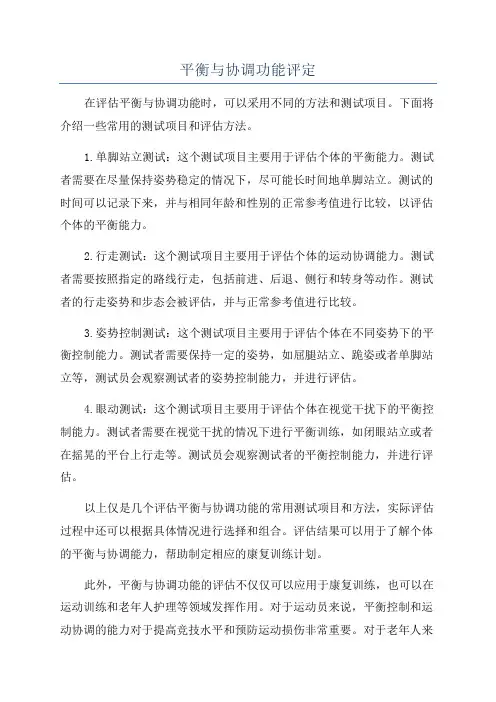 平衡与协调功能评定

在评估平衡与协调功能时，可以采用不同的方法和测试项目。下面将介绍一些常用的测试项目和评估方法。

1.单脚站立测试：这个测试项目主要用于评估个体的平衡能力。测试者需要在尽量保持姿势稳定的情况下，尽可能长时间地单脚站立。测试的时间可以记录下来，并与相同年龄和性别的正常参考值进行比较，以评估个体的平衡能力。

2.行走测试：这个测试项目主要用于评估个体的运动协调能力。测试者需要按照指定的路线行走，包括前进、后退、侧行和转身等动作。测试者的行走姿势和步态会被评估，并与正常参考值进行比较。

3.姿势控制测试：这个测试项目主要用于评估个体在不同姿势下的平衡控制能力。测试者需要保持一定的姿势，如屈腿站立、跪姿或者单脚站立等，测试员会观察测试者的姿势控制能力，并进行评估。

4.眼动测试：这个测试项目主要用于评估个体在视觉干扰下的平衡控制能力。测试者需要在视觉干扰的情况下进行平衡训练，如闭眼站立或者在摇晃的平台上行走等。测试员会观察测试者的平衡控制能力，并进行评估。

以上仅是几个评估平衡与协调功能的常用测试项目和方法，实际评估过程中还可以根据具体情况进行选择和组合。评估结果可以用于了解个体的平衡与协调能力，帮助制定相应的康复训练计划。

此外，平衡与协调功能的评估不仅仅可以应用于康复训练，也可以在运动训练和老年人护理等领域发挥作用。对于运动员来说，平衡控制和运动协调的能力对于提高竞技水平和预防运动损伤非常重要。对于老年人来